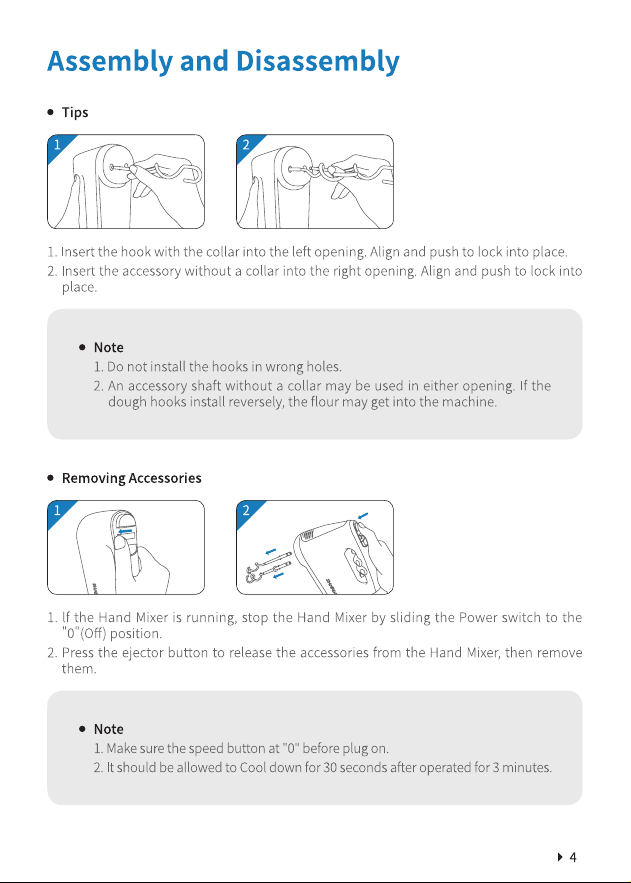 Assembly and Disassembly

• Tips

1

2

1. Insert the hook with the collar into the left opening. Align and push to lock into place.
2. Insert the accessory without a collar into the right opening. Align and push to lock into place.

• Note
1. Do not install the hooks in wrong holes.
2. An accessory shaft without a collar may be used in either opening. If the dough hooks install reversely, the flour may get into the machine.

• Removing Accessories

1

2

1. If the Hand Mixer is running, stop the Hand Mixer by sliding the Power switch to the "0"(Off) position.
2. Press the ejector button to release the accessories from the Hand Mixer, then remove them.

• Note
1. Make sure the speed button at "0" before plug on.
2. It should be allowed to Cool down for 30 seconds after operated for 3 minutes.

4